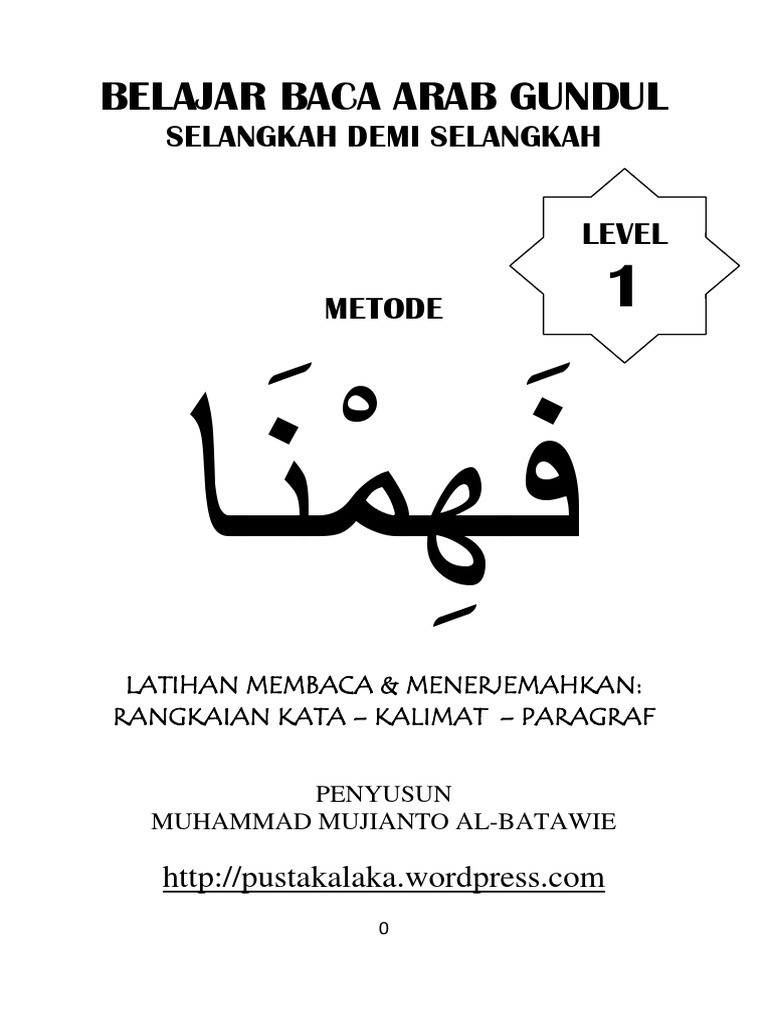 BELAJAR BACA ARAB GUNDUL
SELANGKAH DEMI SELANGKAH

LEVEL
1

METODE

فَهِمْنَا

LATIHAN MEMBACA & MENERJEMAHKAN:
RANGKAIAN KATA – KALIMAT – PARAGRAF

PENYUSUN
MUHAMMAD MUJIANTO AL-BATAWIE

http://pustakalaka.wordpress.com

0